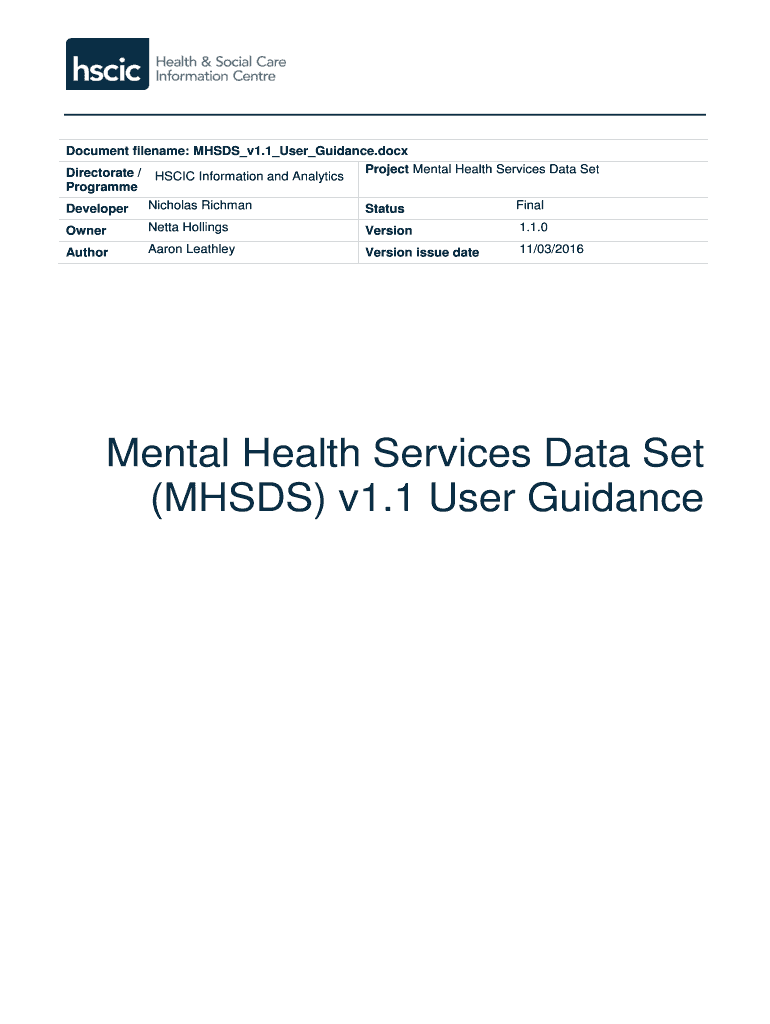 hscic Health & Social Care Information Centre

Document filename: MHSDS_v1.1_User_Guidance.docx

| Directorate / Programme | HSCIC Information and Analytics | Project Mental Health Services Data Set | |
|---|---|---|---|
| Developer | Nicholas Richman | Status | Final |
| Owner | Netta Hollings | Version | 1.1.0 |
| Author | Aaron Leathley | Version issue date | 11/03/2016 |

Mental Health Services Data Set (MHSDS) v1.1 User Guidance